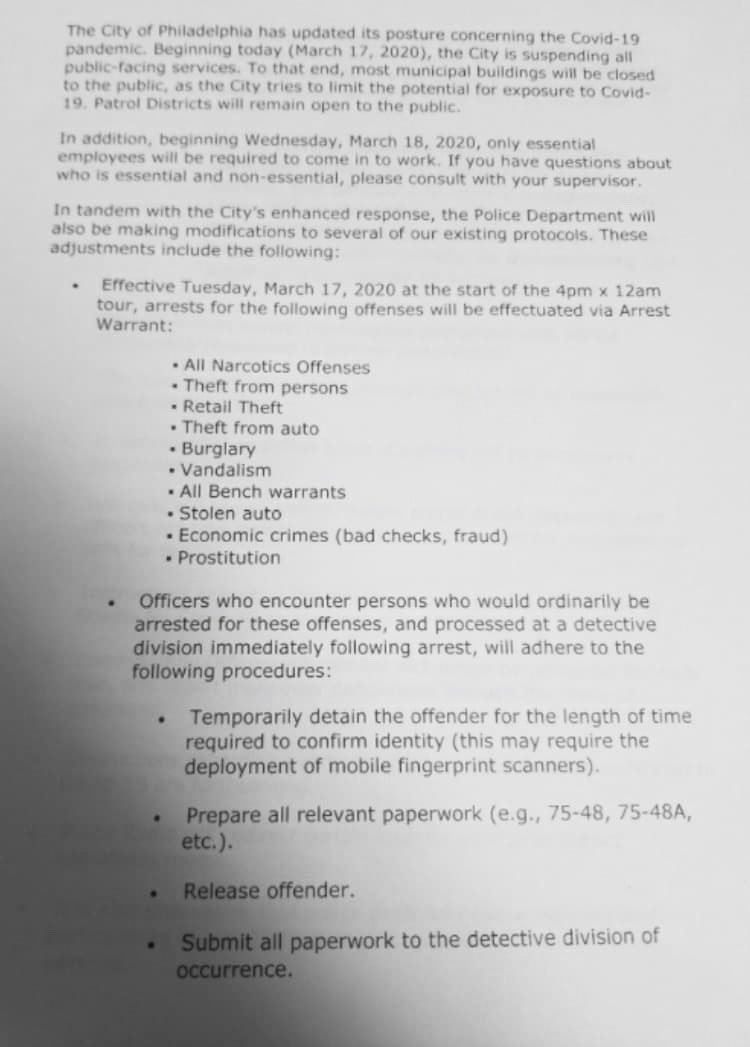 The City of Philadelphia has updated its posture concerning the Covid-19 pandemic. Beginning today (March 17, 2020), the City is suspending all public-facing services. To that end, most municipal buildings will be closed to the public, as the City tries to limit the potential for exposure to Covid-19. Patrol Districts will remain open to the public.

In addition, beginning Wednesday, March 18, 2020, only essential employees will be required to come in to work. If you have questions about who is essential and non-essential, please consult with your supervisor.

In tandem with the City's enhanced response, the Police Department will also be making modifications to several of our existing protocols. These adjustments include the following:

• Effective Tuesday, March 17, 2020 at the start of the 4pm x 12am tour, arrests for the following offenses will be effectuated via Arrest Warrant:

• All Narcotics Offenses
• Theft from persons
• Retail Theft
• Theft from auto
• Burglary
• Vandalism
• All Bench warrants
• Stolen auto
• Economic crimes (bad checks, fraud)
• Prostitution

• Officers who encounter persons who would ordinarily be arrested for these offenses, and processed at a detective division immediately following arrest, will adhere to the following procedures:

• Temporarily detain the offender for the length of time required to confirm identity (this may require the deployment of mobile fingerprint scanners).

• Prepare all relevant paperwork (e.g., 75-48, 75-48A, etc.).

• Release offender.

• Submit all paperwork to the detective division of occurrence.